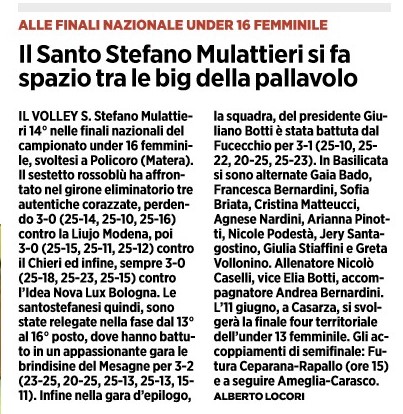 ALLE FINALI NAZIONALE UNDER 16 FEMMINILE

Il Santo Stefano Mulattieri si fa spazio tra le big della pallavolo

IL VOLLEY S. Stefano Mulattieri 14° nelle finali nazionali del campionato under 16 femminile, svoltesi a Policoro (Matera). Il sestetto rossoblù ha affrontato nel girone eliminatorio tre autentiche corazzate, perdendo 3-0 (25-14, 25-10, 25-16) contro la Liujo Modena, poi 3-0 (25-15, 25-11, 25-12) contro il Chieri ed infine, sempre 3-0 (25-18, 25-23, 25-15) contro l'Idea Nova Lux Bologna. Le santostefanesi quindi, sono state relegate nella fase dal 13° al 16° posto, dove hanno battuto in un appassionante gara le brindisine del Mesagne per 3-2 (23-25, 20-25, 25-13, 25-13, 15-11). Infine nella gara d'epilogo, la squadra, del presidente Giuliano Botti è stata battuta dal Fucecchio per 3-1 (25-10, 25-22, 20-25, 25-23). In Basilicata si sono alternate Gaia Bado, Francesca Bernardini, Sofia Briata, Cristina Matteucci, Agnese Nardini, Arianna Pinotti, Nicole Podestà, Jery Santagostino, Giulia Stiaffini e Greta Vollonino. Allenatore Nicolò Caselli, vice Elia Botti, accompagnatore Andrea Bernardini. L'11 giugno, a Casarza, si svolgerà la finale four territoriale dell'under 13 femminile. Gli accoppiamenti di semifinale: Futura Ceparana-Rapallo (ore 15) e a seguire Ameglia-Carasco.

ALBERTO LOCORI